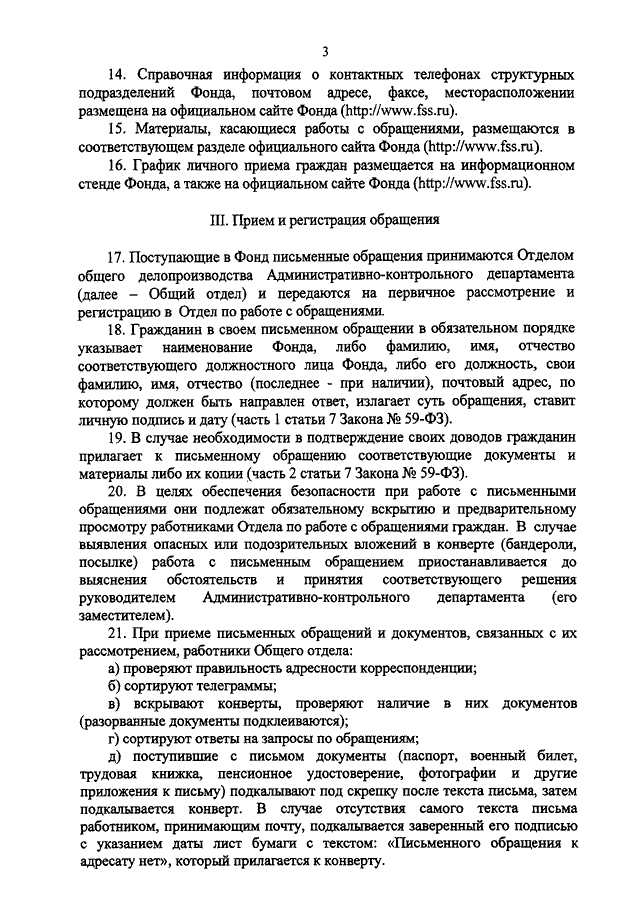 3

14. Справочная информация о контактных телефонах структурных подразделений Фонда, почтовом адресе, факсе, месторасположении размещена на официальном сайте Фонда (http://www.fss.ru).

15. Материалы, касающиеся работы с обращениями, размещаются в соответствующем разделе официального сайта Фонда (http://www.fss.ru).

16. График личного приема граждан размещается на информационном стенде Фонда, а также на официальном сайте Фонда (http://www.fss.ru).

III. Прием и регистрация обращения

17. Поступающие в Фонд письменные обращения принимаются Отделом общего делопроизводства Административно-контрольного департамента (далее – Общий отдел) и передаются на первичное рассмотрение и регистрацию в Отдел по работе с обращениями.

18. Гражданин в своем письменном обращении в обязательном порядке указывает наименование Фонда, либо фамилию, имя, отчество соответствующего должностного лица Фонда, либо его должность, свои фамилию, имя, отчество (последнее - при наличии), почтовый адрес, по которому должен быть направлен ответ, излагает суть обращения, ставит личную подпись и дату (часть 1 статьи 7 Закона № 59-ФЗ).

19. В случае необходимости в подтверждение своих доводов гражданин прилагает к письменному обращению соответствующие документы и материалы либо их копии (часть 2 статьи 7 Закона № 59-ФЗ).

20. В целях обеспечения безопасности при работе с письменными обращениями они подлежат обязательному вскрытию и предварительному просмотру работниками Отдела по работе с обращениями граждан. В случае выявления опасных или подозрительных вложений в конверте (бандероли, посылке) работа с письменным обращением приостанавливается до выяснения обстоятельств и принятия соответствующего решения руководителем Административно-контрольного департамента (его заместителем).

21. При приеме письменных обращений и документов, связанных с их рассмотрением, работники Общего отдела:

а) проверяют правильность адресности корреспонденции;

б) сортируют телеграммы;

в) вскрывают конверты, проверяют наличие в них документов (разорванные документы подклеиваются);

г) сортируют ответы на запросы по обращениям;

д) поступившие с письмом документы (паспорт, военный билет, трудовая книжка, пенсионное удостоверение, фотографии и другие приложения к письму) подкалывают под скрепку после текста письма, затем подкалывается конверт. В случае отсутствия самого текста письма работником, принимающим почту, подкалывается заверенный его подписью с указанием даты лист бумаги с текстом: «Письменного обращения к адресату нет», который прилагается к конверту.